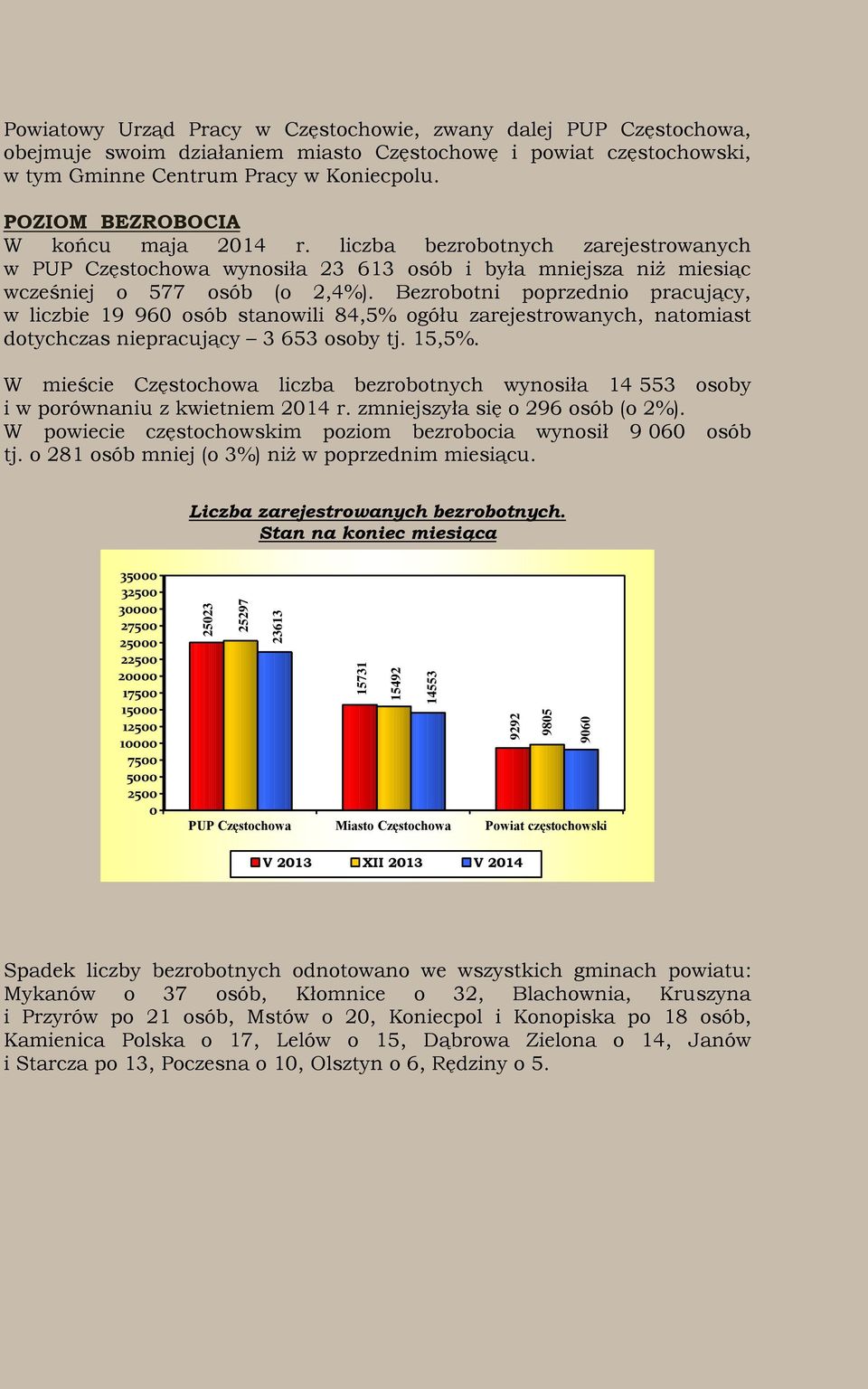 Powiatowy Urząd Pracy w Częstochowie, zwany dalej PUP Częstochowa, obejmuje swoim działaniem miasto Częstochowę i powiat częstochowski, w tym Gminne Centrum Pracy w Koniecpolu.

POZIOM BEZROBOCIA
W końcu maja 2014 r. liczba bezrobotnych zarejestrowanych w PUP Częstochowa wynosiła 23 613 osób i była mniejsza niż miesiąc wcześniej o 577 osób (o 2,4%). Bezrobotni poprzednio pracujący, w liczbie 19 960 osób stanowili 84,5% ogółu zarejestrowanych, natomiast dotychczas niepracujący – 3 653 osoby tj. 15,5%.

W mieście Częstochowa liczba bezrobotnych wynosiła 14 553 osoby i w porównaniu z kwietniem 2014 r. zmniejszyła się o 296 osób (o 2%).
W powiecie częstochowskim poziom bezrobocia wynosił 9 060 osób tj. o 281 osób mniej (o 3%) niż w poprzednim miesiącu.

Liczba zarejestrowanych bezrobotnych.
Stan na koniec miesiąca

35000
32500
30000
27500
25000
22500
20000
17500
15000
12500
10000
7500
5000
2500
0

25023 25297 23613
15731 15492 14553
9292 9805 9060

PUP Częstochowa
Miasto Częstochowa
Powiat częstochowski

V 2013
XII 2013
V 2014

Spadek liczby bezrobotnych odnotowano we wszystkich gminach powiatu: Mykanów o 37 osób, Kłomnice o 32, Blachownia, Kruszyna i Przyrów po 21 osób, Mstów o 20, Koniecpol i Konopiska po 18 osób, Kamienica Polska o 17, Lelów o 15, Dąbrowa Zielona o 14, Janów i Starcza po 13, Poczesna o 10, Olsztyn o 6, Rędziny o 5.